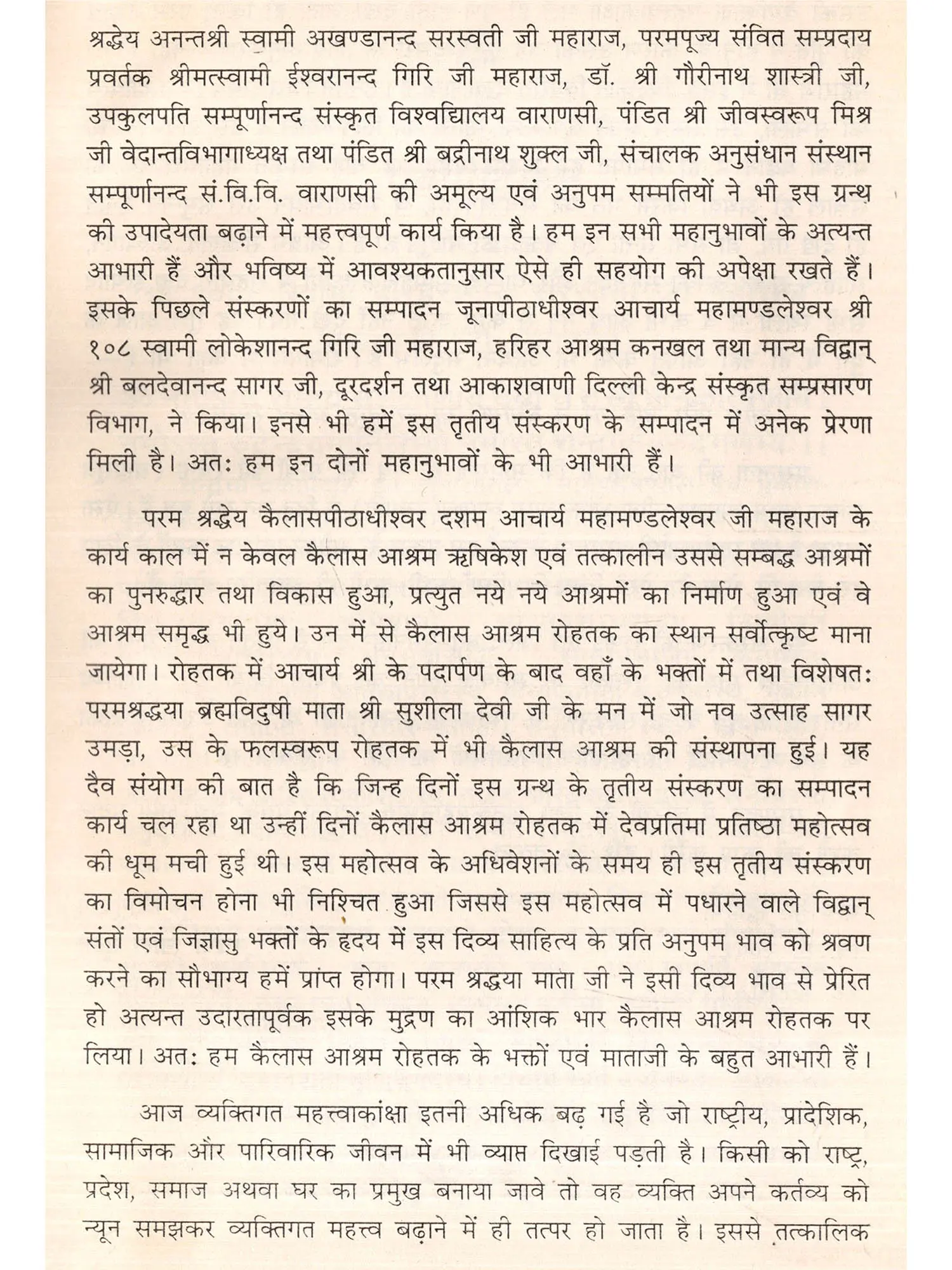 श्रद्धेय अनन्तश्री स्वामी अखण्डानन्द सरस्वती जी महाराज, परमपूज्य संवित सम्प्रदाय प्रवर्तक श्रीमत्स्वामी ईश्वरानन्द गिरि जी महाराज, डॉ. श्री गौरीनाथ शास्त्री जी, उपकुलपति सम्पूर्णानन्द संस्कृत विश्वविद्यालय वाराणसी, पंडित श्री जीवस्वरूप मिश्र जी वेदान्तविभागाध्यक्ष तथा पंडित श्री बद्रीनाथ शुक्ल जी, संचालक अनुसंधान संस्थान सम्पूर्णानन्द सं.वि.वि. वाराणसी की अमूल्य एवं अनुपम सम्मतियों ने भी इस ग्रन्थ की उपादेयता बढ़ाने में महत्त्वपूर्ण कार्य किया है। हम इन सभी महानुभावों के अत्यन्त आभारी हैं और भविष्य में आवश्यकतानुसार ऐसे ही सहयोग की अपेक्षा रखते हैं। इसके पिछले संस्करणों का सम्पादन जूनापीठाधीश्वर आचार्य महामण्डलेश्वर श्री १०८ स्वामी लोकेशानन्द गिरि जी महाराज, हरिहर आश्रम कनखल तथा मान्य विद्वान् श्री बलदेवानन्द सागर जी, दूरदर्शन तथा आकाशवाणी दिल्ली केन्द्र संस्कृत सम्प्रसारण विभाग, ने किया। इनसे भी हमें इस तृतीय संस्करण के सम्पादन में अनेक प्रेरणा मिली है। अतः हम इन दोनों महानुभावों के भी आभारी हैं।

परम श्रद्धेय कैलासपीठाधीश्वर दशम आचार्य महामण्डलेश्वर जी महाराज के कार्य काल में न केवल कैलास आश्रम ऋषिकेश एवं तत्कालीन उससे सम्बद्ध आश्रमों का पुनरुद्धार तथा विकास हुआ, प्रत्युत नये नये आश्रमों का निर्माण हुआ एवं वे आश्रम समृद्ध भी हुये। उन में से कैलास आश्रम रोहतक का स्थान सर्वोत्कृष्ट माना जायेगा। रोहतक में आचार्य श्री के पदार्पण के बाद वहाँ के भक्तों में तथा विशेषतः परमश्रद्धया ब्रह्मविदुषी माता श्री सुशीला देवी जी के मन में जो नव उत्साह सागर उमड़ा, उस के फलस्वरूप रोहतक में भी कैलास आश्रम की संस्थापना हुई। यह दैव संयोग की बात है कि जिन्ह दिनों इस ग्रन्थ के तृतीय संस्करण का सम्पादन कार्य चल रहा था उन्हीं दिनों कैलास आश्रम रोहतक में देवप्रतिमा प्रतिष्ठा महोत्सव की धूम मची हुई थी। इस महोत्सव के अधिवेशनों के समय ही इस तृतीय संस्करण का विमोचन होना भी निश्चित हुआ जिससे इस महोत्सव में पधारने वाले विद्वान् संतों एवं जिज्ञासु भक्तों के हृदय में इस दिव्य साहित्य के प्रति अनुपम भाव को श्रवण करने का सौभाग्य हमें प्राप्त होगा। परम श्रद्धया माता जी ने इसी दिव्य भाव से प्रेरित हो अत्यन्त उदारतापूर्वक इसके मुद्रण का आंशिक भार कैलास आश्रम रोहतक पर लिया। अतः हम कैलास आश्रम रोहतक के भक्तों एवं माताजी के बहुत आभारी हैं।

आज व्यक्तिगत महत्त्वाकांक्षा इतनी अधिक बढ़ गई है जो राष्ट्रीय, प्रादेशिक, सामाजिक और पारिवारिक जीवन में भी व्याप्त दिखाई पड़ती है। किसी को राष्ट्र, प्रदेश, समाज अथवा घर का प्रमुख बनाया जावे तो वह व्यक्ति अपने कर्तव्य को न्यून समझकर व्यक्तिगत महत्त्व बढ़ाने में ही तत्पर हो जाता है। इससे तत्कालिक